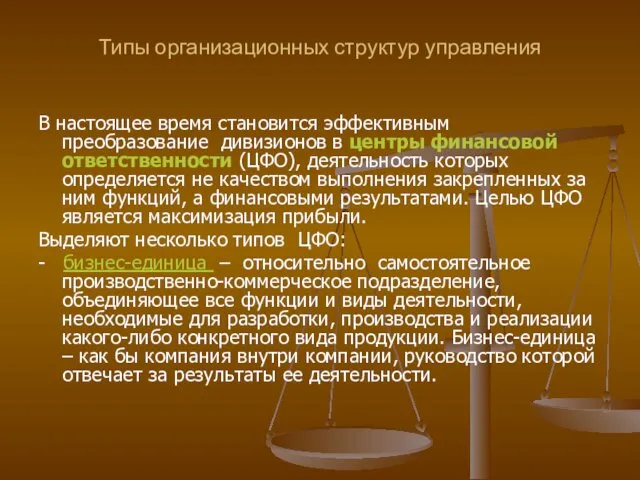 Типы организационных структур управления

В настоящее время становится эффективным преобразование дивизионов в центры финансовой ответственности (ЦФО), деятельность которых определяется не качеством выполнения закрепленных за ним функций, а финансовыми результатами. Целью ЦФО является максимизация прибыли.

Выделяют несколько типов ЦФО:

- бизнес-единица – относительно самостоятельное производственно-коммерческое подразделение, объединяющее все функции и виды деятельности, необходимые для разработки, производства и реализации какого-либо конкретного вида продукции. Бизнес-единица – как бы компания внутри компании, руководство которой отвечает за результаты ее деятельности.